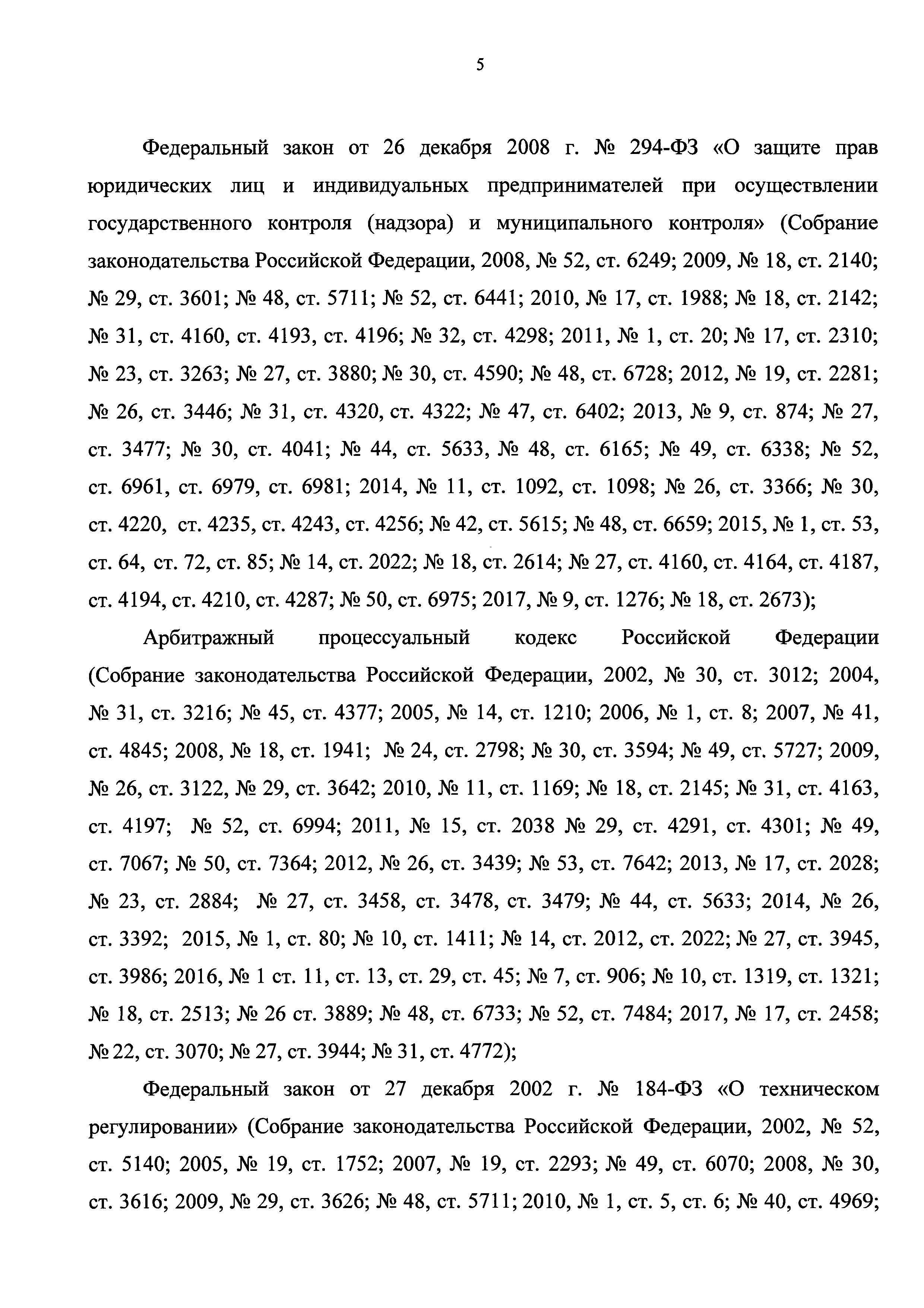 5

Федеральный закон от 26 декабря 2008 г. № 294-ФЗ «О защите прав юридических лиц и индивидуальных предпринимателей при осуществлении государственного контроля (надзора) и муниципального контроля» (Собрание законодательства Российской Федерации, 2008, № 52, ст. 6249; 2009, № 18, ст. 2140; № 29, ст. 3601; № 48, ст. 5711; № 52, ст. 6441; 2010, № 17, ст. 1988; № 18, ст. 2142; № 31, ст. 4160, ст. 4193, ст. 4196; № 32, ст. 4298; 2011, № 1, ст. 20; № 17, ст. 2310; № 23, ст. 3263; № 27, ст. 3880; № 30, ст. 4590; № 48, ст. 6728; 2012, № 19, ст. 2281; № 26, ст. 3446; № 31, ст. 4320, ст. 4322; № 47, ст. 6402; 2013, № 9, ст. 874; № 27, ст. 3477; № 30, ст. 4041; № 44, ст. 5633, № 48, ст. 6165; № 49, ст. 6338; № 52, ст. 6961, ст. 6979, ст. 6981; 2014, № 11, ст. 1092, ст. 1098; № 26, ст. 3366; № 30, ст. 4220, ст. 4235, ст. 4243, ст. 4256; № 42, ст. 5615; № 48, ст. 6659; 2015, № 1, ст. 53, ст. 64, ст. 72, ст. 85; № 14, ст. 2022; № 18, ст. 2614; № 27, ст. 4160, ст. 4164, ст. 4187, ст. 4194, ст. 4210, ст. 4287; № 50, ст. 6975; 2017, № 9, ст. 1276; № 18, ст. 2673);

Арбитражный процессуальный кодекс Российской Федерации (Собрание законодательства Российской Федерации, 2002, № 30, ст. 3012; 2004, № 31, ст. 3216; № 45, ст. 4377; 2005, № 14, ст. 1210; 2006, № 1, ст. 8; 2007, № 41, ст. 4845; 2008, № 18, ст. 1941; № 24, ст. 2798; № 30, ст. 3594; № 49, ст. 5727; 2009, № 26, ст. 3122, № 29, ст. 3642; 2010, № 11, ст. 1169; № 18, ст. 2145; № 31, ст. 4163, ст. 4197; № 52, ст. 6994; 2011, № 15, ст. 2038 № 29, ст. 4291, ст. 4301; № 49, ст. 7067; № 50, ст. 7364; 2012, № 26, ст. 3439; № 53, ст. 7642; 2013, № 17, ст. 2028; № 23, ст. 2884; № 27, ст. 3458, ст. 3478, ст. 3479; № 44, ст. 5633; 2014, № 26, ст. 3392; 2015, № 1, ст. 80; № 10, ст. 1411; № 14, ст. 2012, ст. 2022; № 27, ст. 3945, ст. 3986; 2016, № 1 ст. 11, ст. 13, ст. 29, ст. 45; № 7, ст. 906; № 10, ст. 1319, ст. 1321; № 18, ст. 2513; № 26 ст. 3889; № 48, ст. 6733; № 52, ст. 7484; 2017, № 17, ст. 2458; № 22, ст. 3070; № 27, ст. 3944; № 31, ст. 4772);

Федеральный закон от 27 декабря 2002 г. № 184-ФЗ «О техническом регулировании» (Собрание законодательства Российской Федерации, 2002, № 52, ст. 5140; 2005, № 19, ст. 1752; 2007, № 19, ст. 2293; № 49, ст. 6070; 2008, № 30, ст. 3616; 2009, № 29, ст. 3626; № 48, ст. 5711; 2010, № 1, ст. 5, ст. 6; № 40, ст. 4969;